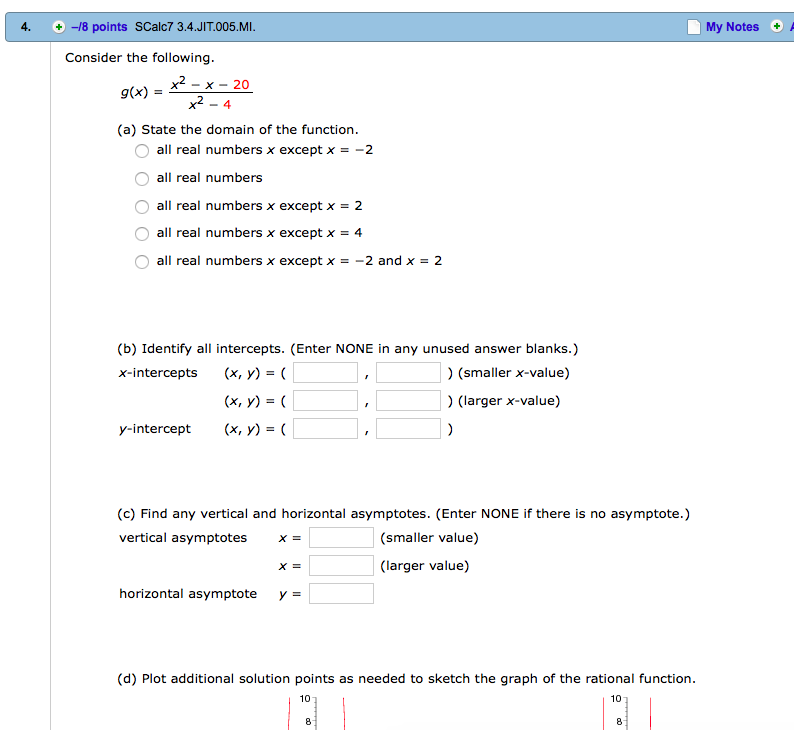 4. –/8 points SCalc7 3.4.JIT.005.MI. My Notes

Consider the following.

$g(x) = \frac{x^2 - x - 20}{x^2 - 4}$

(a) State the domain of the function.

all real numbers $x$ except $x = -2$

all real numbers

all real numbers $x$ except $x = 2$

all real numbers $x$ except $x = 4$

all real numbers $x$ except $x = -2$ and $x = 2$

(b) Identify all intercepts. (Enter NONE in any unused answer blanks.)

$x$-intercepts $(x, y) = ($ , $)$ (smaller $x$-value)

$(x, y) = ($ , $)$ (larger $x$-value)

$y$-intercept $(x, y) = ($ , $)$

(c) Find any vertical and horizontal asymptotes. (Enter NONE if there is no asymptote.)

vertical asymptotes $x =$ (smaller value)

$x =$ (larger value)

horizontal asymptote $y =$

(d) Plot additional solution points as needed to sketch the graph of the rational function.

10
8

10
8